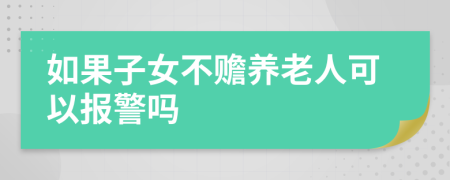 如果子女不赡养老人可以报警吗